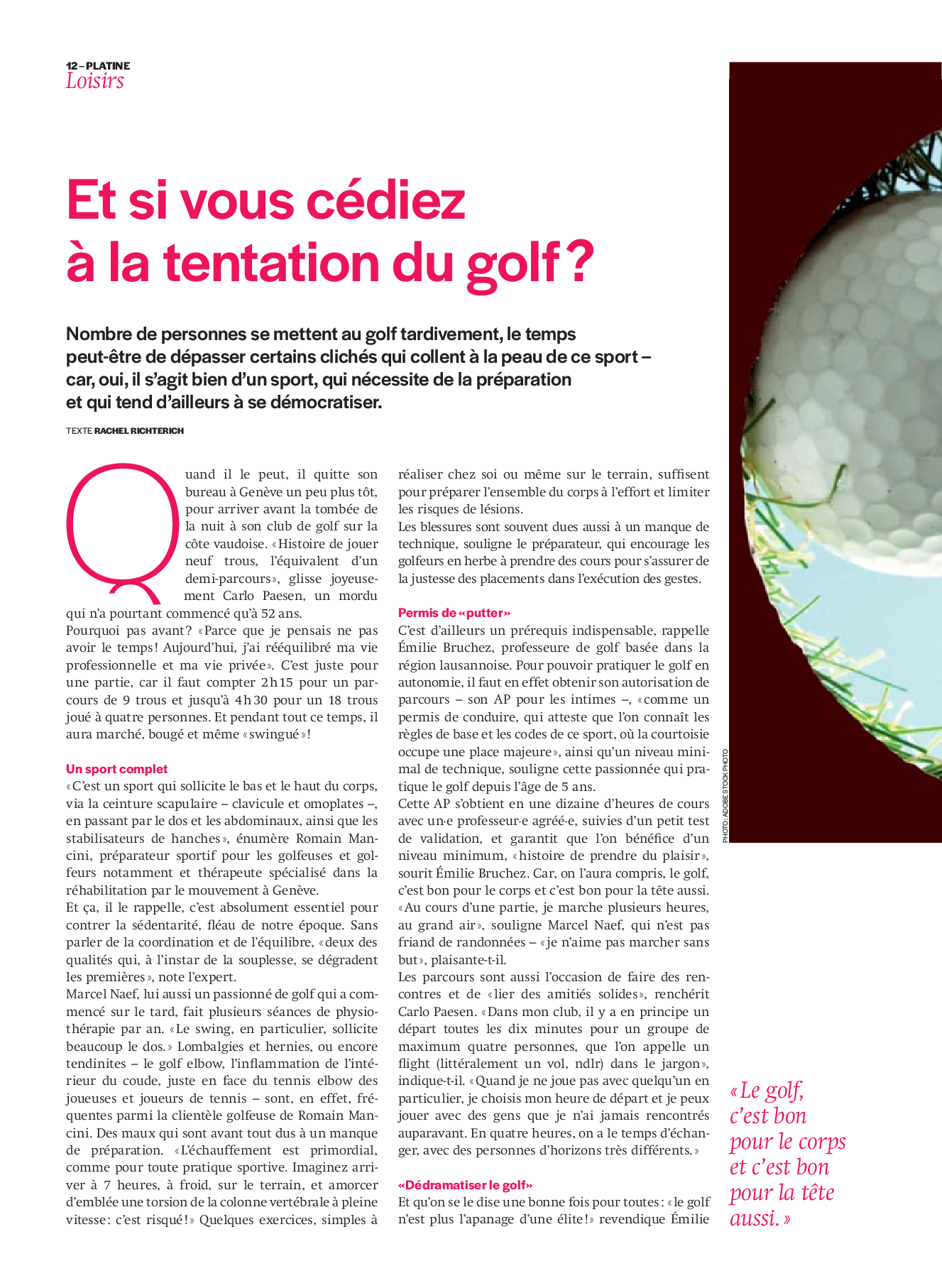 12 – PLATINE
Loisirs

Et si vous cédiez à la tentation du golf ?

Nombre de personnes se mettent au golf tardivement, le temps peut-être de dépasser certains clichés qui collent à la peau de ce sport – car, oui, il s'agit bien d'un sport, qui nécessite de la préparation et qui tend d'ailleurs à se démocratiser.

TEXTE RACHEL RICHTERICH

Quand il le peut, il quitte son bureau à Genève un peu plus tôt, pour arriver avant la tombée de la nuit à son club de golf sur la côte vaudoise. «Histoire de jouer neuf trous, l'équivalent d'un demi-parcours», glisse joyeusement Carlo Paesen, un mordu qui n'a pourtant commencé qu'à 52 ans.
Pourquoi pas avant? «Parce que je pensais ne pas avoir le temps! Aujourd'hui, j'ai rééquilibré ma vie professionnelle et ma vie privée». C'est juste pour une partie, car il faut compter 2h15 pour un parcours de 9 trous et jusqu'à 4h30 pour un 18 trous joué à quatre personnes. Et pendant tout ce temps, il aura marché, bougé et même «swingué»!

Un sport complet
«C'est un sport qui sollicite le bas et le haut du corps, via la ceinture scapulaire – clavicule et omoplates –, en passant par le dos et les abdominaux, ainsi que les stabilisateurs de hanches», énumère Romain Mancini, préparateur sportif pour les golfeuses et golfeurs notamment et thérapeute spécialisé dans la réhabilitation par le mouvement à Genève.
Et ça, il le rappelle, c'est absolument essentiel pour contrer la sédentarité, fléau de notre époque. Sans parler de la coordination et de l'équilibre, «deux des qualités qui, à l'instar de la souplesse, se dégradent les premières», note l'expert.
Marcel Naef, lui aussi un passionné de golf qui a commencé sur le tard, fait plusieurs séances de physiothérapie par an. «Le swing, en particulier, sollicite beaucoup le dos.» Lombalgies et hernies, ou encore tendinites – le golf elbow, l'inflammation de l'intérieur du coude, juste en face du tennis elbow des joueuses et joueurs de tennis – sont, en effet, fréquentes parmi la clientèle golfeuse de Romain Mancini. Des maux qui sont avant tout dus à un manque de préparation. «L'échauffement est primordial, comme pour toute pratique sportive. Imaginez arriver à 7 heures, à froid, sur le terrain, et amorcer d'emblée une torsion de la colonne vertébrale à pleine vitesse: c'est risqué!» Quelques exercices, simples à réaliser chez soi ou même sur le terrain, suffisent pour préparer l'ensemble du corps à l'effort et limiter les risques de lésions.
Les blessures sont souvent dues aussi à un manque de technique, souligne le préparateur, qui encourage les golfeurs en herbe à prendre des cours pour s'assurer de la justesse des placements dans l'exécution des gestes.

Permis de «putter»
C'est d'ailleurs un prérequis indispensable, rappelle Émilie Bruchez, professeure de golf basée dans la région lausannoise. Pour pouvoir pratiquer le golf en autonomie, il faut en effet obtenir son autorisation de parcours – son AP pour les intimes –, «comme un permis de conduire, qui atteste que l'on connaît les règles de base et les codes de ce sport, où la courtoisie occupe une place majeure», ainsi qu'un niveau minimal de technique, souligne cette passionnée qui pratique le golf depuis l'âge de 5 ans.
Cette AP s'obtient en une dizaine d'heures de cours avec un·e professeur·e agréé·e, suivies d'un petit test de validation, et garantit que l'on bénéfice d'un niveau minimum, «histoire de prendre du plaisir», sourit Émilie Bruchez. Car, on l'aura compris, le golf, c'est bon pour le corps et c'est bon pour la tête aussi. «Au cours d'une partie, je marche plusieurs heures, au grand air», souligne Marcel Naef, qui n'est pas friand de randonnées – «je n'aime pas marcher sans but», plaisante-t-il.
Les parcours sont aussi l'occasion de faire des rencontres et de «lier des amitiés solides», renchérit Carlo Paesen. «Dans mon club, il y a en principe un départ toutes les dix minutes pour un groupe de maximum quatre personnes, que l'on appelle un flight (littéralement un vol, ndlr) dans le jargon», indique-t-il. «Quand je ne joue pas avec quelqu'un en particulier, je choisis mon heure de départ et je peux jouer avec des gens que je n'ai jamais rencontrés auparavant. En quatre heures, on a le temps d'échanger, avec des personnes d'horizons très différents.»

«Dédramatiser le golf»
Et qu'on se le dise une bonne fois pour toutes: «le golf n'est plus l'apanage d'une élite!» revendique Émilie

PHOTO: ADOBE STOCK PHOTO

«Le golf, c'est bon pour le corps et c'est bon pour la tête aussi.»